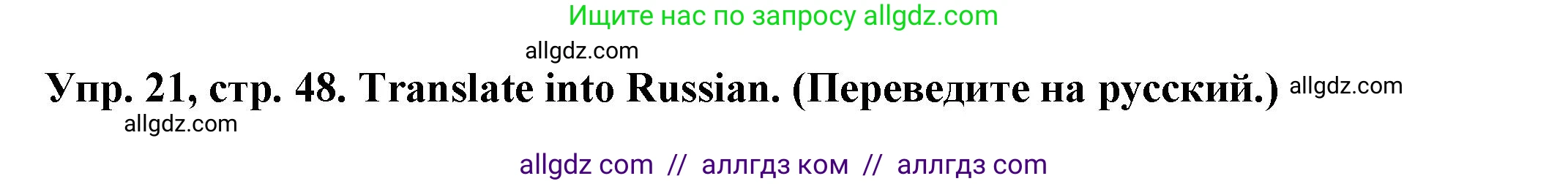 Ищите нас по запросу allgdz.com

allgdz.com

Упр. 21, стр. 48. Translate into Russian. (Переведите на русский.) allgdz.com

allgdz.com

allgdz com // аллгдз ком // аллгдз com